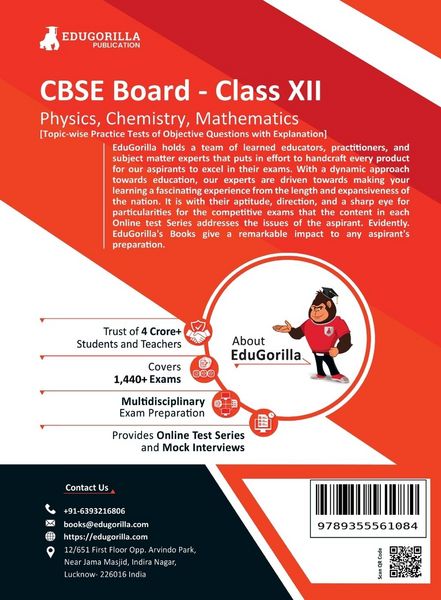 EDUGORILLA
PUBLICATION

CBSE Board - Class XII

Physics, Chemistry, Mathematics

[Topic-wise Practice Tests of Objective Questions with Explanation]

EduGorilla holds a team of learned educators, practitioners, and subject matter experts that puts in effort to handcraft every product for our aspirants to excel in their exams. With a dynamic approach towards education, our experts are driven towards making your learning a fascinating experience from the length and expansiveness of the nation. It is with their aptitude, direction, and a sharp eye for particularities for the competitive exams that the content in each Online test Series addresses the issues of the aspirant. Evidently. EduGorilla's Books give a remarkable impact to any aspirant's preparation.

Trust of 4 Crore+ Students and Teachers

Covers 1,440+ Exams

Multidisciplinary Exam Preparation

Provides Online Test Series and Mock Interviews

About EduGorilla

Contact Us

+91-6393216806

books@edugorilla.com

https://edugorilla.com

12/651 First Floor Opp. Arvindo Park, Near Jama Masjid, Indira Nagar, Lucknow- 226016 India

9789355561084

Scan QR Code